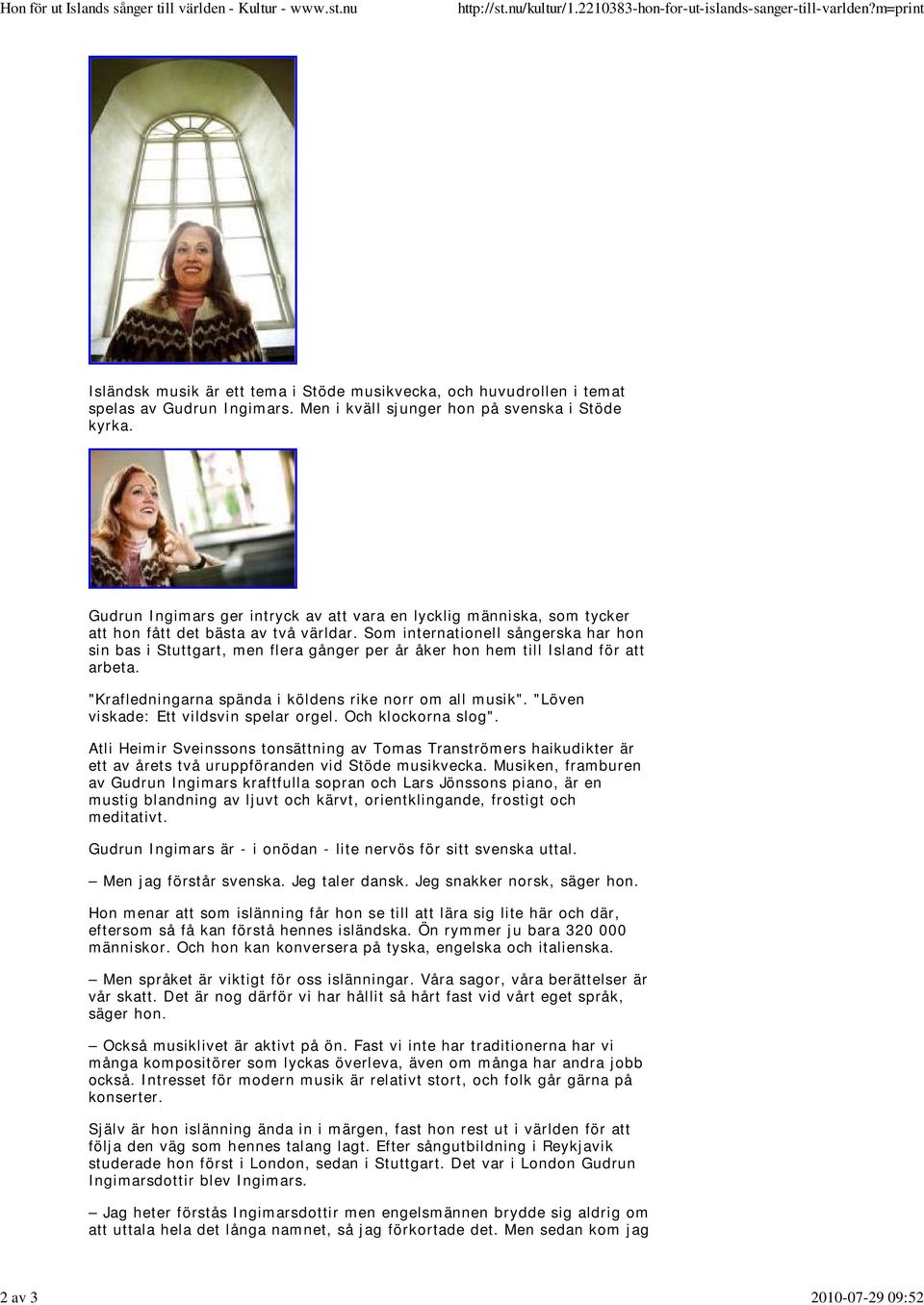 Hon för ut Islands sånger till världen - Kultur - www.st.nu

http://st.nu/kultur/1.2210383-hon-for-ut-islands-sanger-till-varlden?m=print

Isländsk musik är ett tema i Stöde musikvecka, och huvudrollen i temat spelas av Gudrun Ingimars. Men i kväll sjunger hon på svenska i Stöde kyrka.

Gudrun Ingimars ger intryck av att vara en lycklig människa, som tycker att hon fått det bästa av två världar. Som internationell sångerska har hon sin bas i Stuttgart, men flera gånger per år åker hon hem till Island för att arbeta.

"Krafledningarna spända i köldens rike norr om all musik". "Löven viskade: Ett vildsvin spelar orgel. Och klockorna slog".

Atli Heimir Sveinssons tonsättning av Tomas Tranströmers haikudikter är ett av årets två uruppföranden vid Stöde musikvecka. Musiken, framburen av Gudrun Ingimars kraftfulla sopran och Lars Jönssons piano, är en mustig blandning av ljuvt och kärvt, orientklingande, frostigt och meditativt.

Gudrun Ingimars är - i onödan - lite nervös för sitt svenska uttal.

– Men jag förstår svenska. Jeg taler dansk. Jeg snakker norsk, säger hon.

Hon menar att som islänning får hon se till att lära sig lite här och där, eftersom så få kan förstå hennes isländska. Ön rymmer ju bara 320 000 människor. Och hon kan konversera på tyska, engelska och italienska.

– Men språket är viktigt för oss islänningar. Våra sagor, våra berättelser är vår skatt. Det är nog därför vi har hållit så hårt fast vid vårt eget språk, säger hon.

– Också musiklivet är aktivt på ön. Fast vi inte har traditionerna har vi många kompositörer som lyckas överleva, även om många har andra jobb också. Intresset för modern musik är relativt stort, och folk går gärna på konserter.

Själv är hon islänning ända in i märgen, fast hon rest ut i världen för att följa den väg som hennes talang lagt. Efter sångutbildning i Reykjavik studerade hon först i London, sedan i Stuttgart. Det var i London Gudrun Ingimarsdottir blev Ingimars.

– Jag heter förstås Ingimarsdottir men engelsmännen brydde sig aldrig om att uttala hela det långa namnet, så jag förkortade det. Men sedan kom jag

2 av 3

2010-07-29 09:52